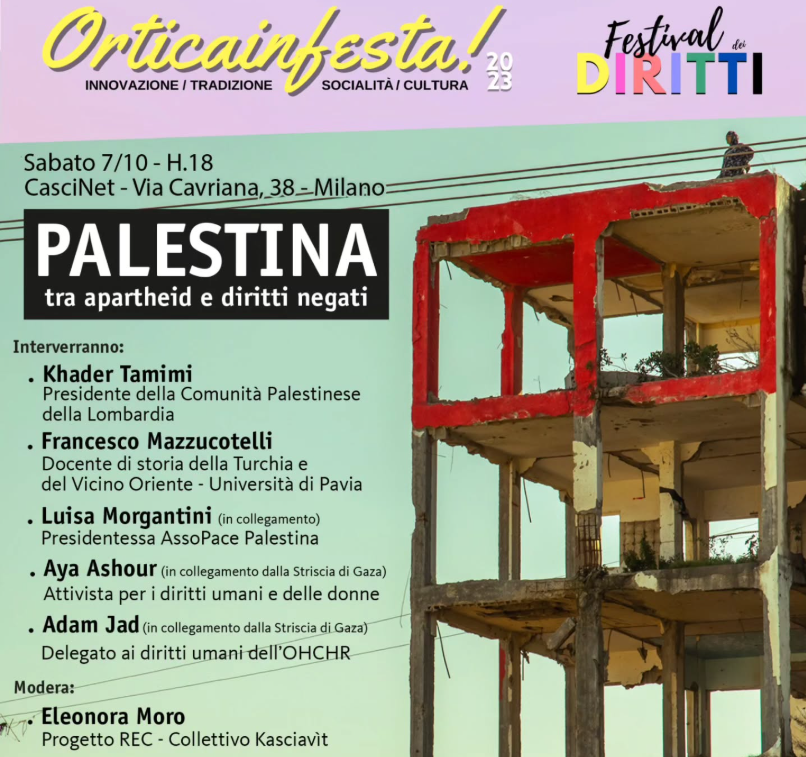 Orticainfesta! 2023
INNOVAZIONE / TRADIZIONE SOCIALITÀ / CULTURA

Festival dei DIRITTI

Sabato 7/10 - H.18
CasciNet - Via Cavriana, 38 - Milano

PALESTINA
tra apartheid e diritti negati

Interverranno:
. Khader Tamimi
Presidente della Comunità Palestinese della Lombardia
. Francesco Mazzucotelli
Docente di storia della Turchia e del Vicino Oriente - Università di Pavia
. Luisa Morgantini (in collegamento)
Presidentessa AssoPace Palestina
. Aya Ashour (in collegamento dalla Striscia di Gaza)
Attivista per i diritti umani e delle donne
. Adam Jad (in collegamento dalla Striscia di Gaza)
Delegato ai diritti umani dell'OHCHR

Modera:
. Eleonora Moro
Progetto REC - Collettivo Kasciavìt